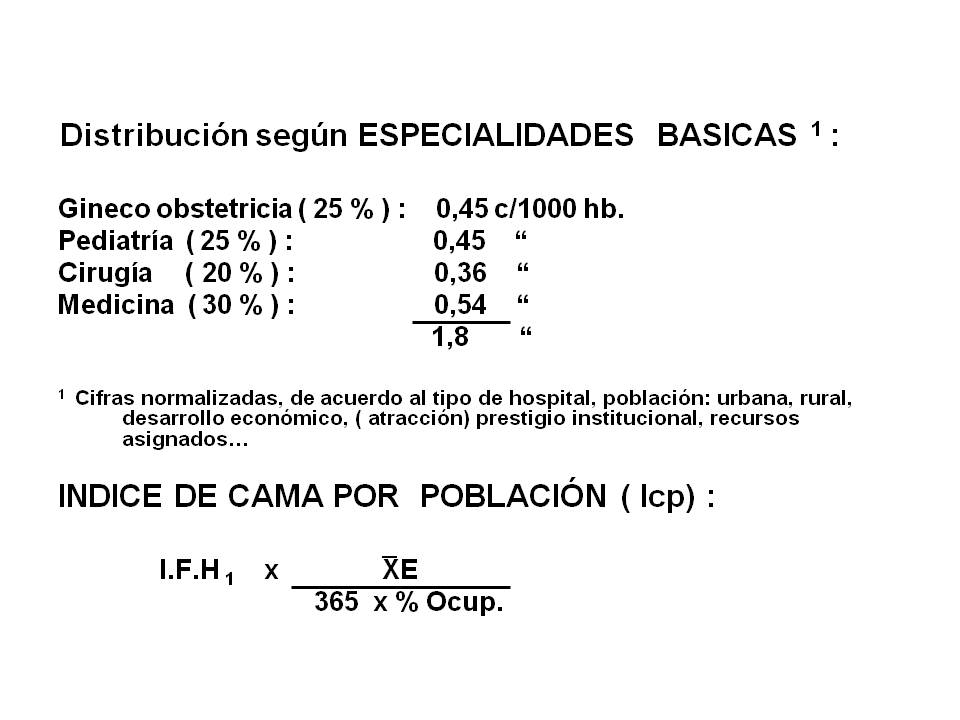 Distribución según ESPECIALIDADES BASICAS $^1$ :

Gineco obstetricia ( 25 % ) : 0,45 c/1000 hb.
Pediatría ( 25 % ) : 0,45 “
Cirugía ( 20 % ) : 0,36 “
Medicina ( 30 % ) : 0,54 “
1,8 “

$^1$ Cifras normalizadas, de acuerdo al tipo de hospital, población: urbana, rural, desarrollo económico, ( atracción) prestigio institucional, recursos asignados…

INDICE DE CAMA POR POBLACIÓN ( Icp) :

$I.F.H_1 \times \frac{\bar{X}E}{365 \times \% \text{ Ocup.}}$